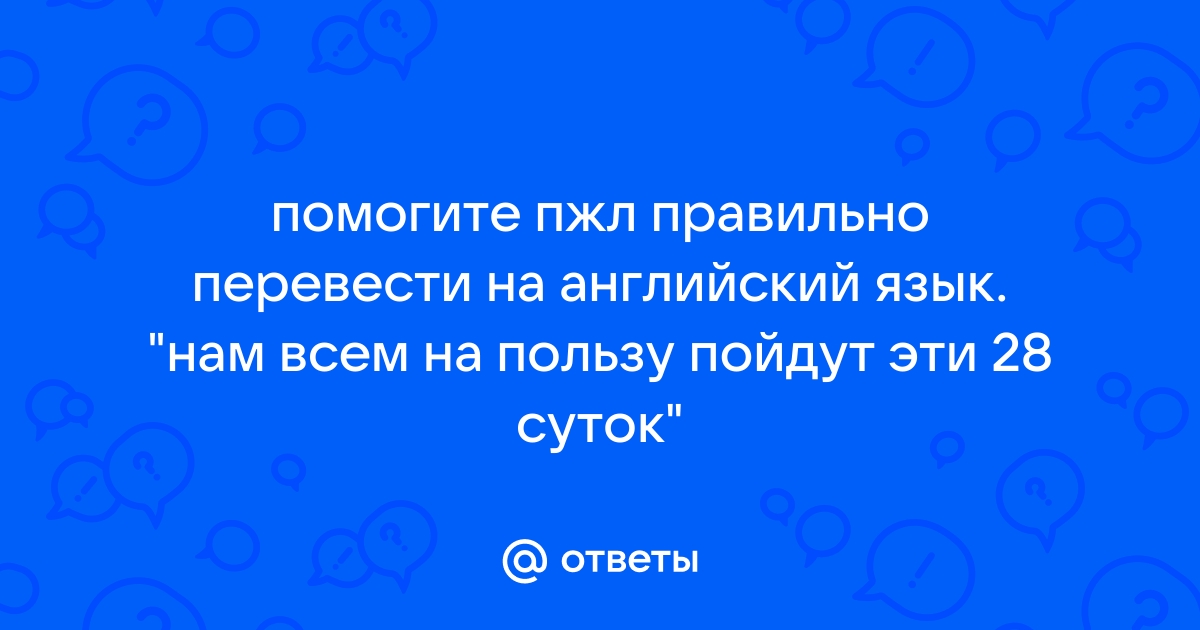 помогите пжл правильно перевести на английский язык. "нам всем на пользу пойдут эти 28 суток"

@ ответы